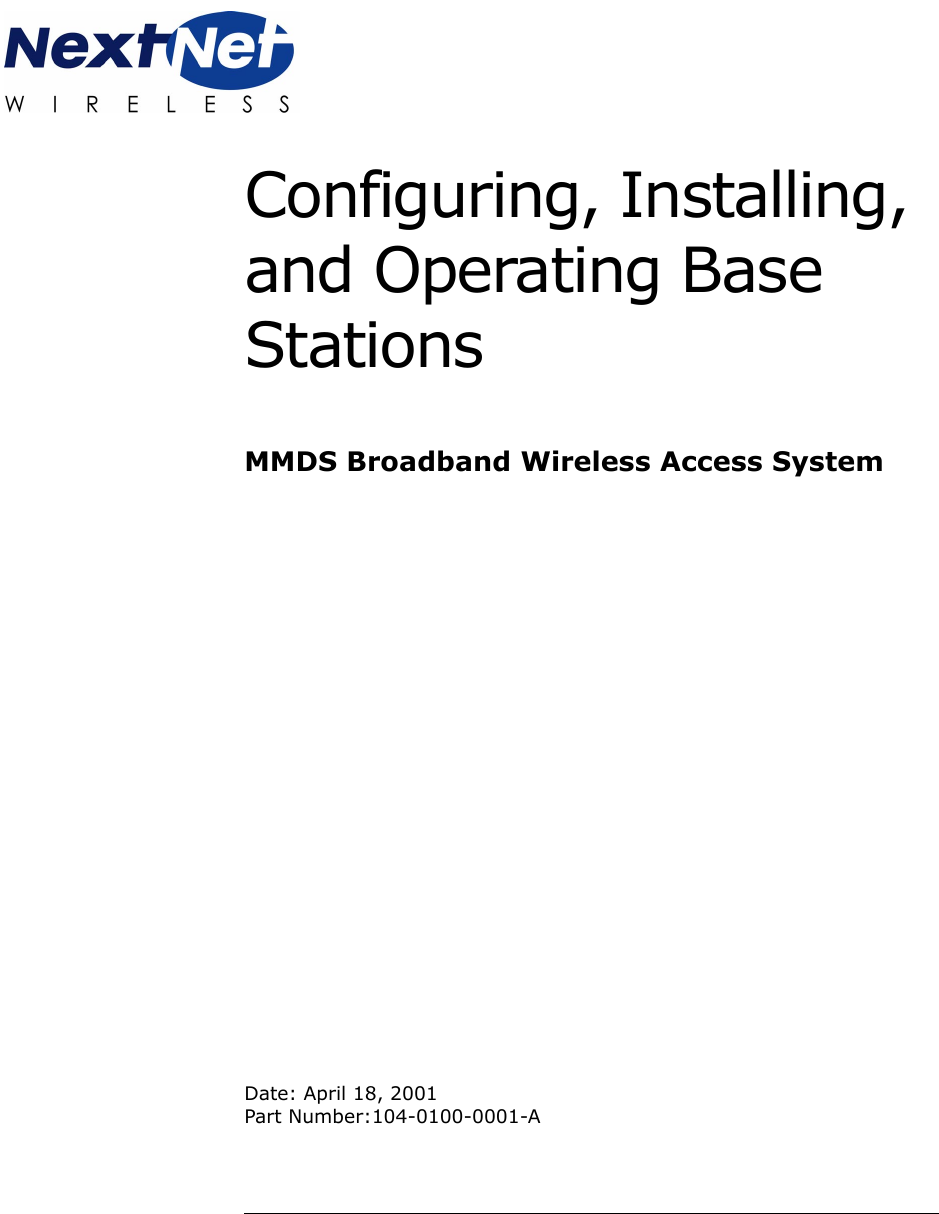 NextNet
WIRELESS

Configuring, Installing, and Operating Base Stations

MMDS Broadband Wireless Access System

Date: April 18, 2001
Part Number:104-0100-0001-A